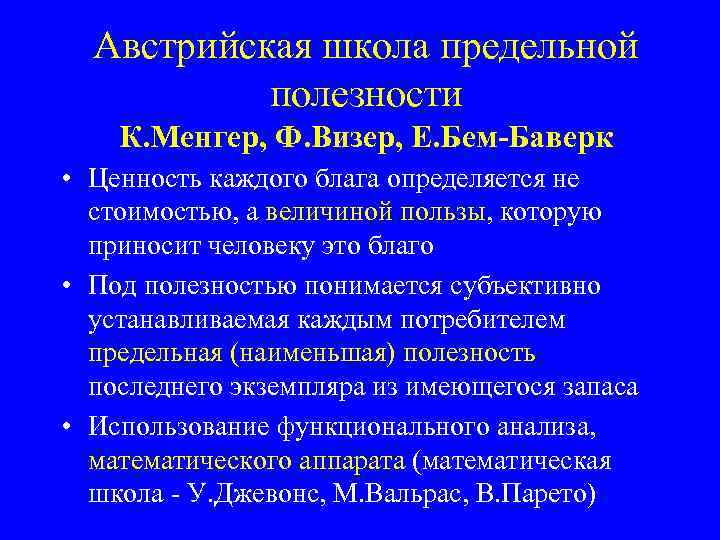 Австрийская школа предельной полезности

К.Менгер, Ф.Визер, Е.Бем-Баверк

• Ценность каждого блага определяется не стоимостью, а величиной пользы, которую приносит человеку это благо

• Под полезностью понимается субъективно устанавливаемая каждым потребителем предельная (наименьшая) полезность последнего экземпляра из имеющегося запаса

• Использование функционального анализа, математического аппарата (математическая школа - У.Джевонс, М.Вальрас, В.Парето)